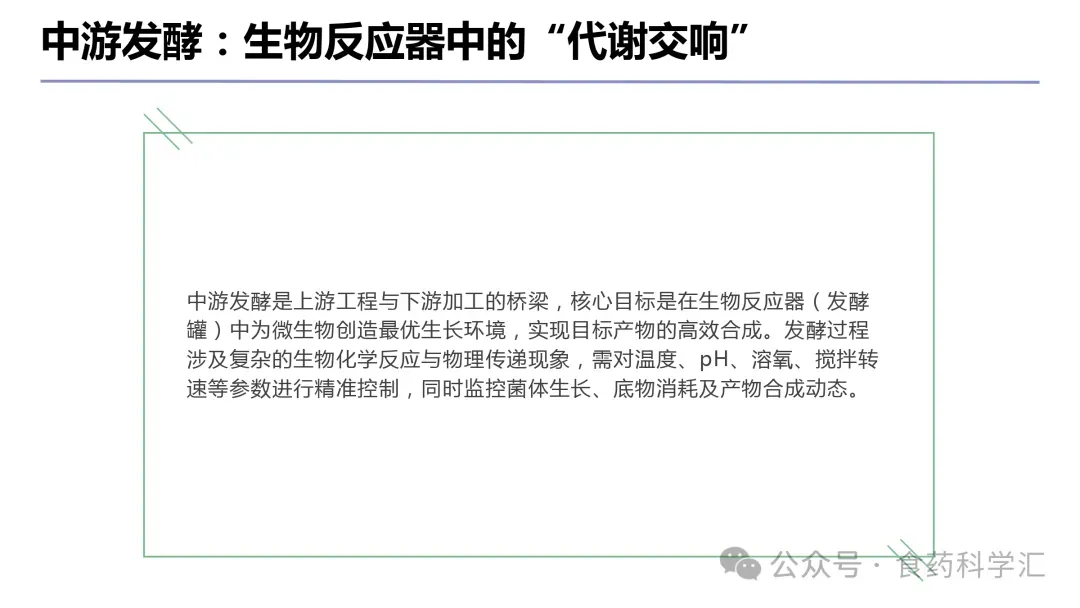 中游发酵：生物反应器中的“代谢交响”

中游发酵是上游工程与下游加工的桥梁，核心目标是在生物反应器（发酵罐）中为微生物创造最优生长环境，实现目标产物的高效合成。发酵过程涉及复杂的生物化学反应与物理传递现象，需对温度、pH、溶氧、搅拌转速等参数进行精准控制，同时监控菌体生长、底物消耗及产物合成动态。

公众号 · 食药科学汇